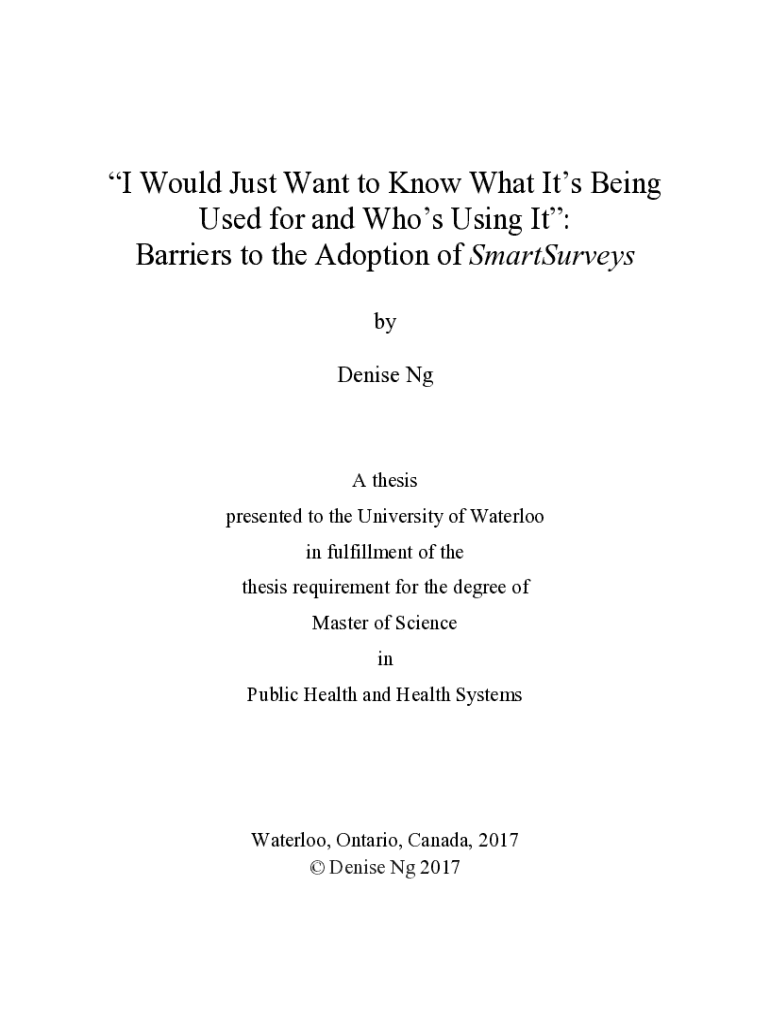 “I Would Just Want to Know What It’s Being Used for and Who’s Using It”: Barriers to the Adoption of SmartSurveys

by

Denise Ng

A thesis
presented to the University of Waterloo
in fulfillment of the
thesis requirement for the degree of
Master of Science
in
Public Health and Health Systems

Waterloo, Ontario, Canada, 2017
© Denise Ng 2017